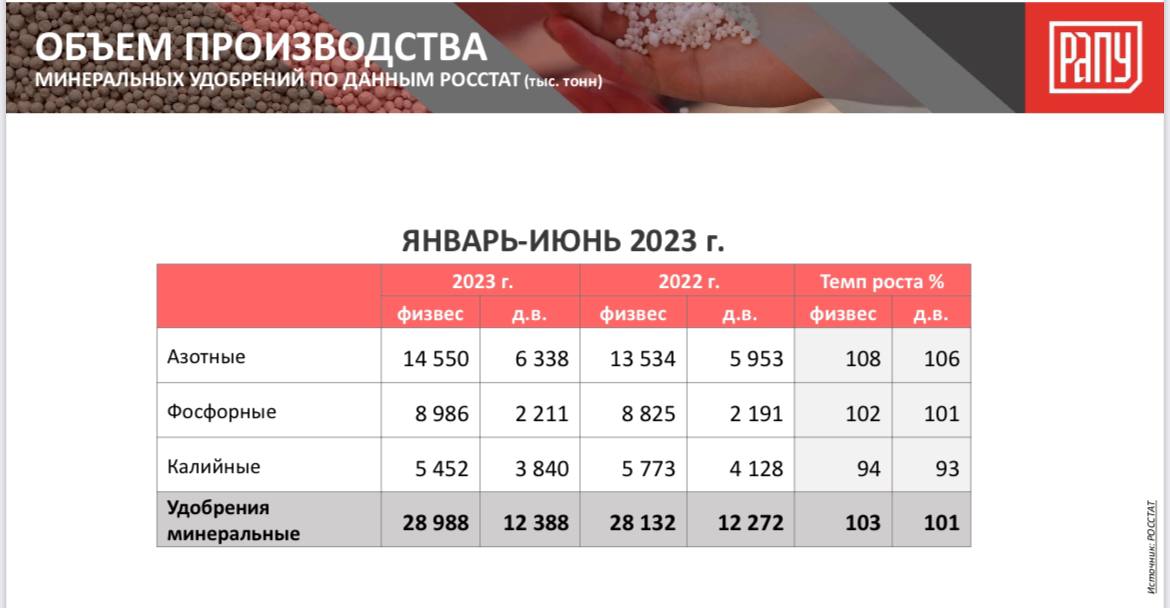 ОБЪЕМ ПРОИЗВОДСТВА
МИНЕРАЛЬНЫХ УДОБРЕНИЙ ПО ДАННЫМ РОССТАТ (тыс. тонн)

РАПУ

ЯНВАРЬ-ИЮНЬ 2023 г.

| | 2023 г. | | 2022 г. | | Темп роста % | |
|---|---|---|---|---|---|---|
| | физвес | д.в. | физвес | д.в. | физвес | д.в. |
| Азотные | 14 550 | 6 338 | 13 534 | 5 953 | 108 | 106 |
| Фосфорные | 8 986 | 2 211 | 8 825 | 2 191 | 102 | 101 |
| Калийные | 5 452 | 3 840 | 5 773 | 4 128 | 94 | 93 |
| Удобрения минеральные | 28 988 | 12 388 | 28 132 | 12 272 | 103 | 101 |

Источник: РОССТАТ